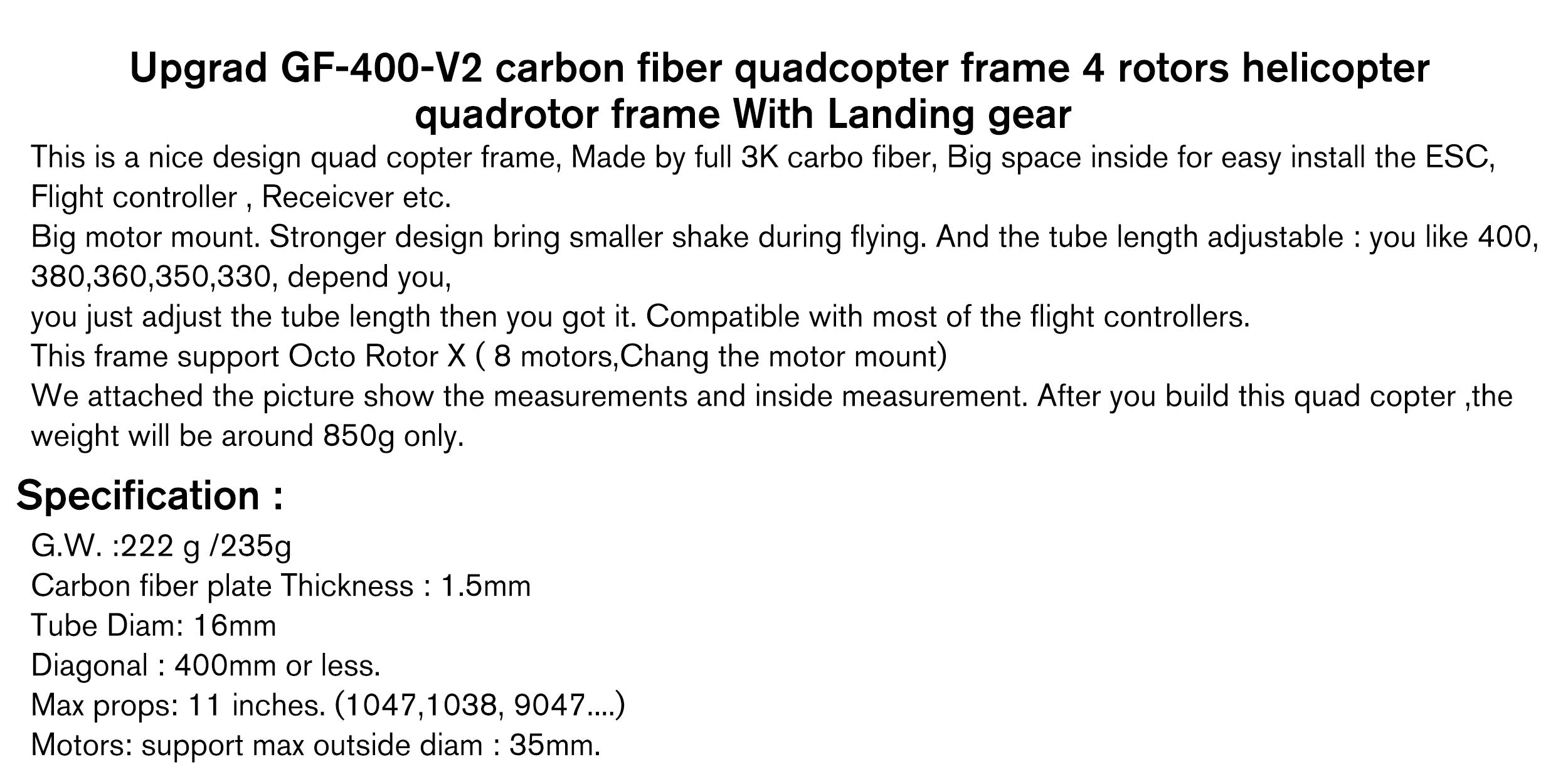 Upgrad GF-400-V2 carbon fiber quadcopter frame 4 rotors helicopter quadrotor frame With Landing gear

This is a nice design quad copter frame, Made by full 3K carbo fiber, Big space inside for easy install the ESC, Flight controller , Receicver etc.
Big motor mount. Stronger design bring smaller shake during flying. And the tube length adjustable : you like 400, 380,360,350,330, depend you,
you just adjust the tube length then you got it. Compatible with most of the flight controllers.
This frame support Octo Rotor X ( 8 motors,Chang the motor mount)
We attached the picture show the measurements and inside measurement. After you build this quad copter ,the weight will be around 850g only.

Specification :

G.W. :222 g /235g
Carbon fiber plate Thickness : 1.5mm
Tube Diam: 16mm
Diagonal : 400mm or less.
Max props: 11 inches. (1047,1038, 9047....)
Motors: support max outside diam : 35mm.